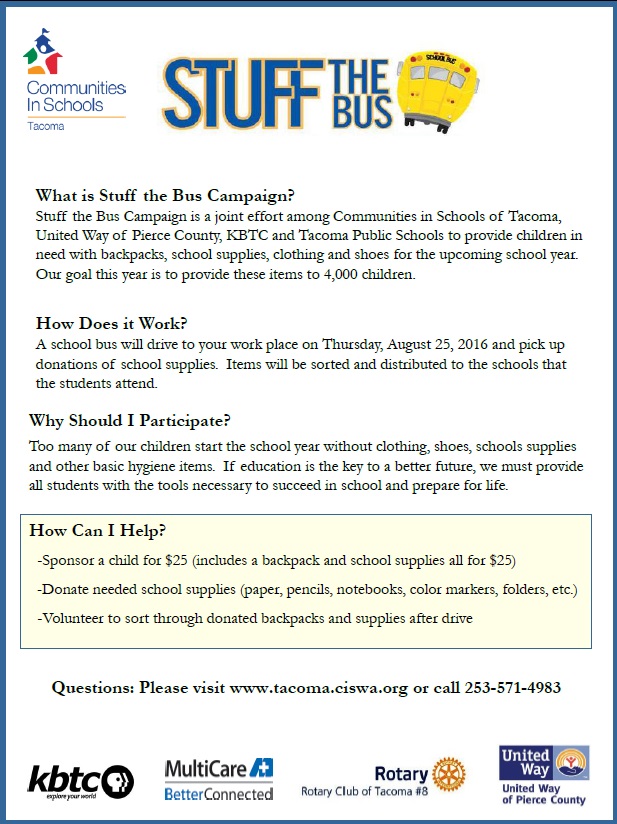 Communities In Schools
Tacoma

STUFF THE BUS

SCHOOL BUS

What is Stuff the Bus Campaign?
Stuff the Bus Campaign is a joint effort among Communities in Schools of Tacoma, United Way of Pierce County, KBTC and Tacoma Public Schools to provide children in need with backpacks, school supplies, clothing and shoes for the upcoming school year. Our goal this year is to provide these items to 4,000 children.

How Does it Work?
A school bus will drive to your work place on Thursday, August 25, 2016 and pick up donations of school supplies. Items will be sorted and distributed to the schools that the students attend.

Why Should I Participate?
Too many of our children start the school year without clothing, shoes, schools supplies and other basic hygiene items. If education is the key to a better future, we must provide all students with the tools necessary to succeed in school and prepare for life.

How Can I Help?
-Sponsor a child for $25 (includes a backpack and school supplies all for $25)
-Donate needed school supplies (paper, pencils, notebooks, color markers, folders, etc.)
-Volunteer to sort through donated backpacks and supplies after drive

Questions: Please visit www.tacoma.ciswa.org or call 253-571-4983

kbtc
explore your world

MultiCare
BetterConnected

Rotary
Rotary Club of Tacoma #8

United Way
United Way of Pierce County